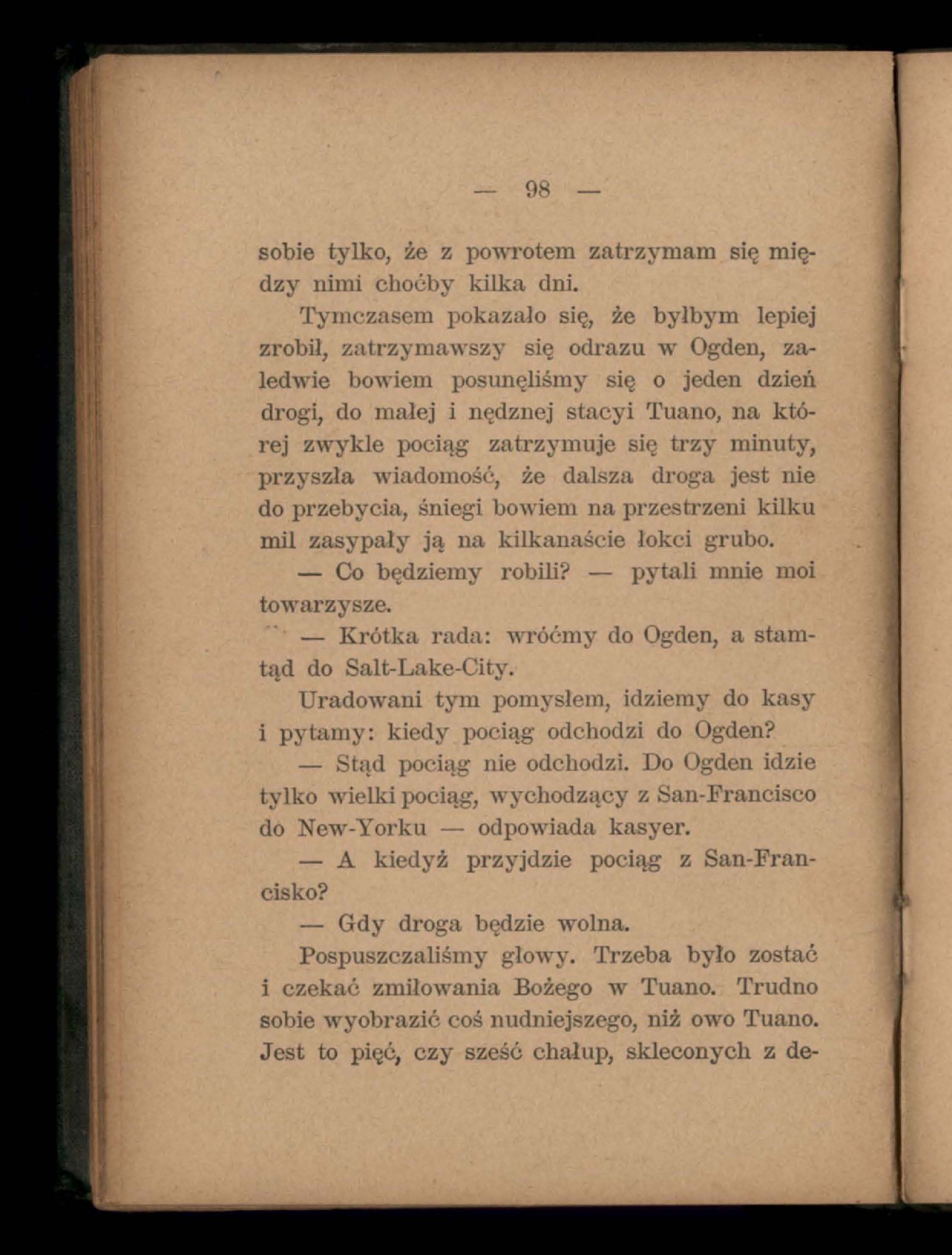 — 98 —

sobie tylko, że z powrotem zatrzymam się między nimi choćby kilka dni.

Tymczasem pokazało się, że byłbym lepiej zrobił, zatrzymawszy się odrazu w Ogden, zaledwie bowiem posunęliśmy się o jeden dzień drogi, do małej i nędznej stacyi Tuano, na której zwykle pociąg zatrzymuje się trzy minuty, przyszła wiadomość, że dalsza droga jest nie do przebycia, śniegi bowiem na przestrzeni kilku mil zasypały ją na kilkanaście łokci grubo.

— Co będziemy robili? — pytali mnie moi towarzysze.

— Krótka rada: wróćmy do Ogden, a stamtąd do Salt-Lake-City.

Uradowani tym pomysłem, idziemy do kasy i pytamy: kiedy pociąg odchodzi do Ogden?

— Stąd pociąg nie odchodzi. Do Ogden idzie tylko wielki pociąg, wychodzący z San-Francisco do New-Yorku — odpowiada kasyer.

— A kiedyż przyjdzie pociąg z San-Francisko?

— Gdy droga będzie wolna.

Pospuszczaliśmy głowy. Trzeba było zostać i czekać zmiłowania Bożego w Tuano. Trudno sobie wyobrazić coś nudniejszego, niż owo Tuano. Jest to pięć, czy sześć chałup, skleconych z de-